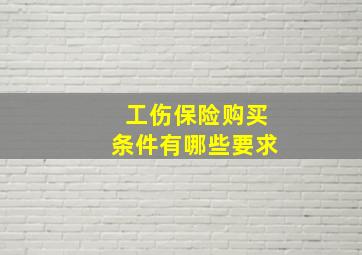 工伤保险购买
条件有哪些要求